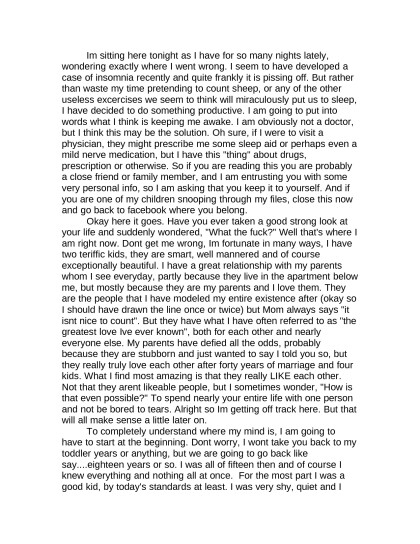 Im sitting here tonight as I have for so many nights lately, wondering exactly where I went wrong. I seem to have developed a case of insomnia recently and quite frankly it is pissing off. But rather than waste my time pretending to count sheep, or any of the other useless excercises we seem to think will miraculously put us to sleep, I have decided to do something productive. I am going to put into words what I think is keeping me awake. I am obviously not a doctor, but I think this may be the solution. Oh sure, if I were to visit a physician, they might prescribe me some sleep aid or perhaps even a mild nerve medication, but I have this "thing" about drugs, prescription or otherwise. So if you are reading this you are probably a close friend or family member, and I am entrusting you with some very personal info, so I am asking that you keep it to yourself. And if you are one of my children snooping through my files, close this now and go back to facebook where you belong.

Okay here it goes. Have you ever taken a good strong look at your life and suddenly wondered, "What the fuck?" Well that's where I am right now. Dont get me wrong, Im fortunate in many ways, I have two teriffic kids, they are smart, well mannered and of course exceptionally beautiful. I have a great relationship with my parents whom I see everyday, partly because they live in the apartment below me, but mostly because they are my parents and I love them. They are the people that I have modeled my entire existence after (okay so I should have drawn the line once or twice) but Mom always says "it isnt nice to count". But they have what I have often referred to as "the greatest love Ive ever known", both for each other and nearly everyone else. My parents have defied all the odds, probably because they are stubborn and just wanted to say I told you so, but they really truly love each other after forty years of marriage and four kids. What I find most amazing is that they really LIKE each other. Not that they arent likeable people, but I sometimes wonder, "How is that even possible?" To spend nearly your entire life with one person and not be bored to tears. Alright so Im getting off track here. But that will all make sense a little later on.

To completely understand where my mind is, I am going to have to start at the beginning. Dont worry, I wont take you back to my toddler years or anything, but we are going to go back like say....eighteen years or so. I was all of fifteen then and of course I knew everything and nothing all at once. For the most part I was a good kid, by today's standards at least. I was very shy, quiet and I